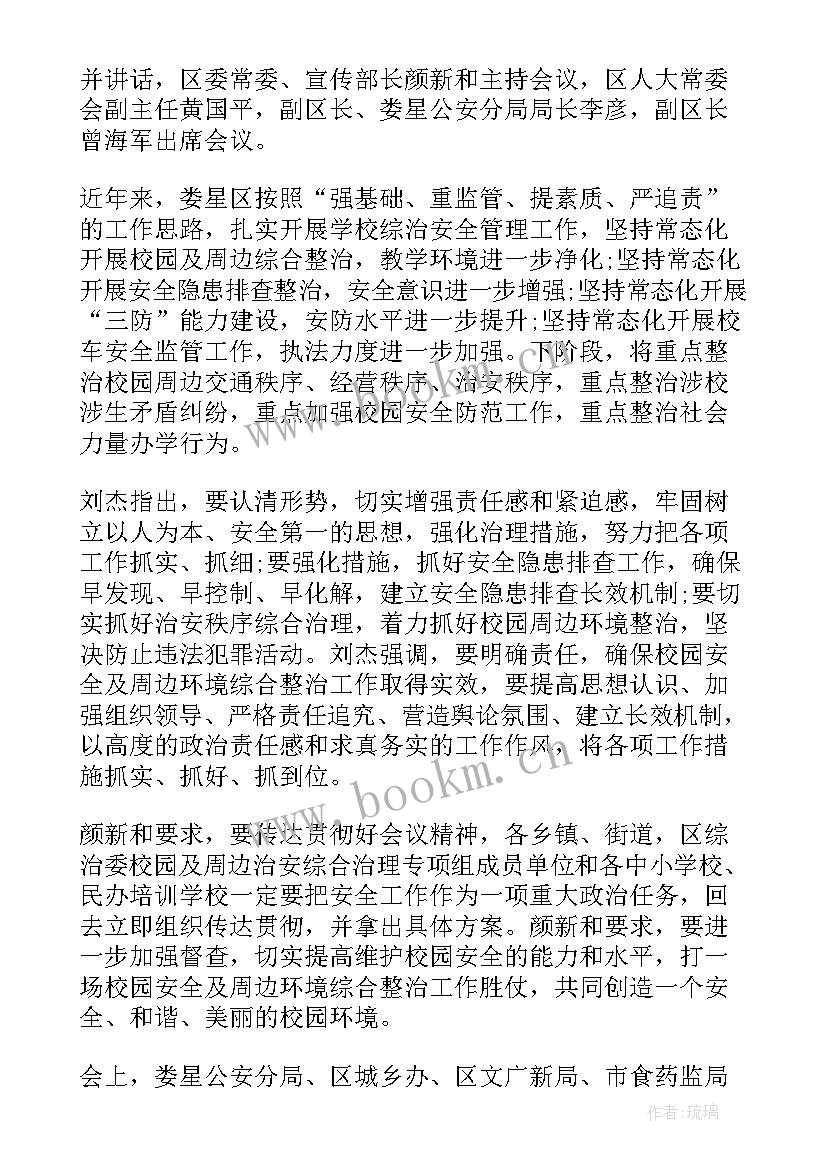 并讲话，区委常委、宣传部长颜新和主持会议，区人大常委会副主任黄国平，副区长、娄星公安分局局长李彦，副区长曾海军出席会议。

近年来，娄星区按照“强基础、重监管、提素质、严追责”的工作思路，扎实开展学校综治安全管理工作，坚持常态化开展校园及周边综合整治，教学环境进一步净化;坚持常态化开展安全隐患排查整治，安全意识进一步增强;坚持常态化开展“三防”能力建设，安防水平进一步提升;坚持常态化开展校车安全监管工作，执法力度进一步加强。下阶段，将重点整治校园周边交通秩序、经营秩序、治安秩序，重点整治涉校涉生矛盾纠纷，重点加强校园安全防范工作，重点整治社会力量办学行为。

刘杰指出，要认清形势，切实增强责任感和紧迫感，牢固树立以人为本、安全第一的思想，强化治理措施，努力把各项工作抓实、抓细;要强化措施，抓好安全隐患排查工作，确保早发现、早控制、早化解，建立安全隐患排查长效机制;要切实抓好治安秩序综合治理，着力抓好校园周边环境整治，坚决防止违法犯罪活动。刘杰强调，要明确责任，确保校园安全及周边环境综合整治工作取得实效，要提高思想认识、加强组织领导、严格责任追究、营造舆论氛围、建立长效机制，以高度的政治责任感和求真务实的工作作风，将各项工作措施抓实、抓好、抓到位。

颜新和要求，要传达贯彻好会议精神，各乡镇、街道，区综治委校园及周边治安综合治理专项组成员单位和各中小学校、民办培训学校一定要把安全工作作为一项重大政治任务，回去立即组织传达贯彻，并拿出具体方案。颜新和要求，要进一步加强督查，切实提高维护校园安全的能力和水平，打一场校园安全及周边环境综合整治工作胜仗，共同创造一个安全、和谐、美丽的校园环境。

会上，娄星公安分局、区城乡办、区文广新局、市食药监局

www.bookm.cn

作者:琉璃